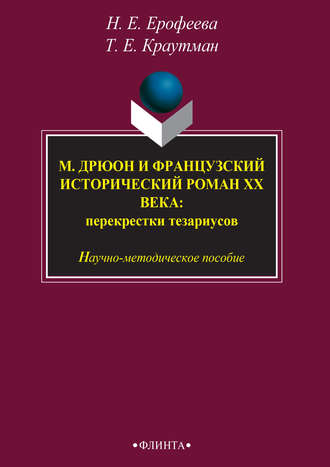 Н. Е. Ерофеева
Т. Е. Краутман

М. ДРЮОН И ФРАНЦУЗСКИЙ ИСТОРИЧЕСКИЙ РОМАН XX ВЕКА:
перекрестки тезариусов

Научно-методическое пособие

•ФЛИНТА•